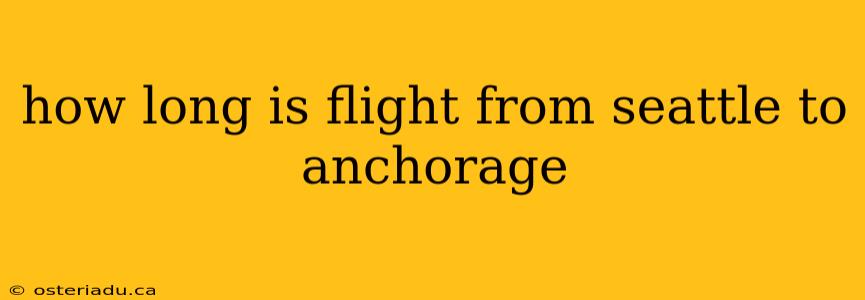 how long is flight from seattle to anchorage

© osteriadu.ca